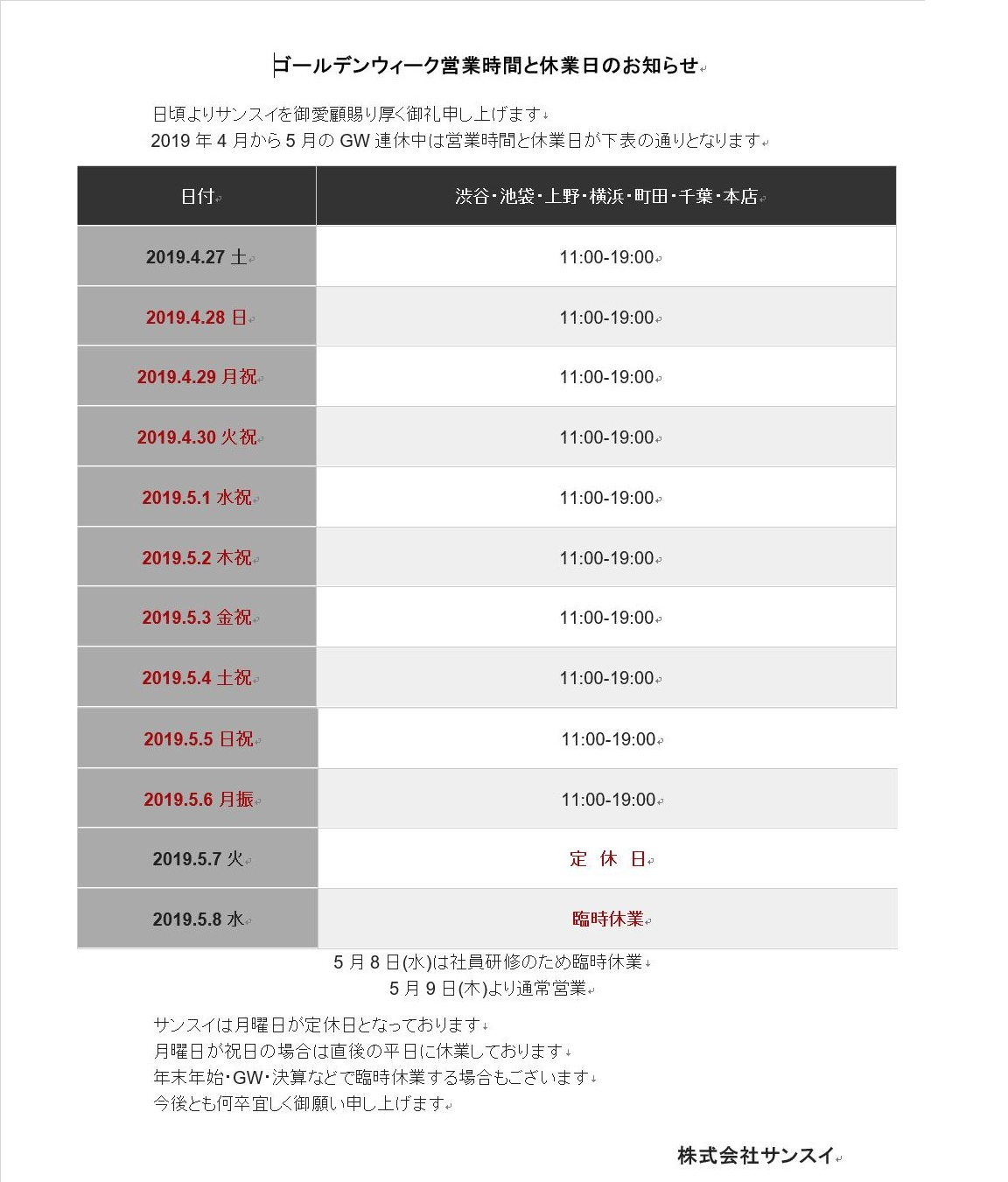 ゴールデンウィーク営業時間と休業日のお知らせ

日頃よりサンスイを御愛顧賜り厚く御礼申し上げます
2019 年 4 月から 5 月の GW 連休中は営業時間と休業日が下表の通りとなります

| 日付 | 渋谷・池袋・上野・横浜・町田・千葉・本店 |
|---|---|
| 2019.4.27 土 | 11:00-19:00 |
| 2019.4.28 日 | 11:00-19:00 |
| 2019.4.29 月祝 | 11:00-19:00 |
| 2019.4.30 火祝 | 11:00-19:00 |
| 2019.5.1 水祝 | 11:00-19:00 |
| 2019.5.2 木祝 | 11:00-19:00 |
| 2019.5.3 金祝 | 11:00-19:00 |
| 2019.5.4 土祝 | 11:00-19:00 |
| 2019.5.5 日祝 | 11:00-19:00 |
| 2019.5.6 月振 | 11:00-19:00 |
| 2019.5.7 火 | 定 休 日 |
| 2019.5.8 水 | 臨時休業 |

5 月 8 日(水)は社員研修のため臨時休業
5 月 9 日(木)より通常営業

サンスイは月曜日が定休日となっております
月曜日が祝日の場合は直後の平日に休業しております
年末年始・GW・決算などで臨時休業する場合もございます
今後とも何卒宜しく御願い申し上げます

株式会社サンスイ